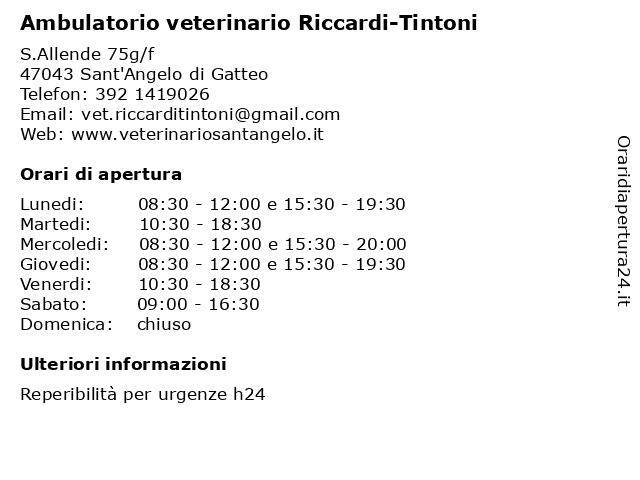 Ambulatorio veterinario Riccardi-Tintoni

S.Allende 75g/f
47043 Sant'Angelo di Gatteo
Telefon: 392 1419026
Email: vet.riccarditintoni@gmail.com
Web: www.veterinariosantangelo.it

Orari di apertura

| | |
|---|---|
| Lunedi: | 08:30 - 12:00 e 15:30 - 19:30 |
| Martedi: | 10:30 - 18:30 |
| Mercoledi: | 08:30 - 12:00 e 15:30 - 20:00 |
| Giovedi: | 08:30 - 12:00 e 15:30 - 19:30 |
| Venerdi: | 10:30 - 18:30 |
| Sabato: | 09:00 - 16:30 |
| Domenica: | chiuso |

Ulteriori informazioni

Reperibilità per urgenze h24

Oraridiapertura24.it